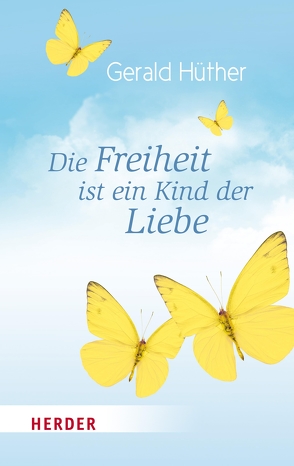 Gerald Hüther

Die Freiheit ist ein Kind der Liebe

HERDER